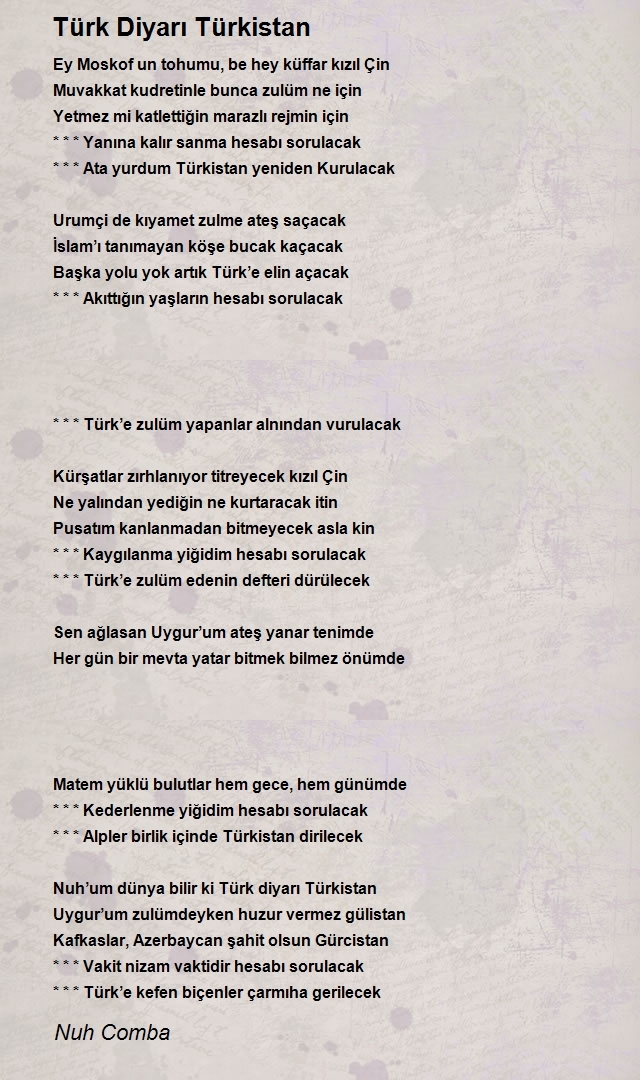 Türk Diyarı Türkistan

Ey Moskof un tohumu, be hey küffar kızıl Çin
Muvakkat kudretinle bunca zulüm ne için
Yetmez mi katlettiğin marazlı rejmin için
* * * Yanına kalır sanma hesabı sorulacak
* * * Ata yurdum Türkistan yeniden Kurulacak

Urumçi de kıyamet zulme ateş saçacak
İslam'ı tanımayan köşe bucak kaçacak
Başka yolu yok artık Türk'e elin açacak
* * * Akıttığın yaşların hesabı sorulacak

* * * Türk'e zulüm yapanlar alnından vurulacak

Kürşatlar zırhlanıyor titreyecek kızıl Çin
Ne yalından yediğin ne kurtaracak itin
Pusatım kanlanmadan bitmeyecek asla kin
* * * Kaygılanma yiğidim hesabı sorulacak
* * * Türk'e zulüm edenin defteri dürülecek

Sen ağlasan Uygur'um ateş yanar tenimde
Her gün bir mevta yatar bitmek bilmez önümde

Matem yüklü bulutlar hem gece, hem günümde
* * * Kederlenme yiğidim hesabı sorulacak
* * * Alpler birlik içinde Türkistan dirilecek

Nuh'um dünya bilir ki Türk diyarı Türkistan
Uygur'um zulümdeyken huzur vermez gülistan
Kafkaslar, Azerbaycan şahit olsun Gürcistan
* * * Vakit nizam vaktidir hesabı sorulacak
* * * Türk'e kefen biçenler çarmıha gerilecek

Nuh Comba